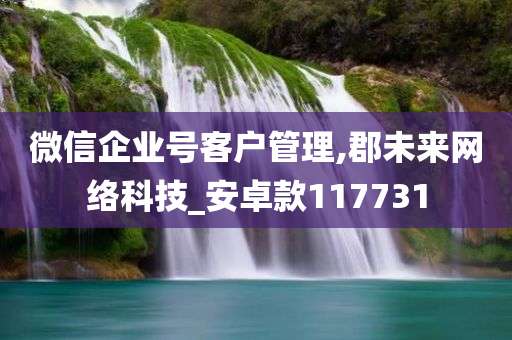 微信企业号客户管理,郡未来网络科技_安卓款117731